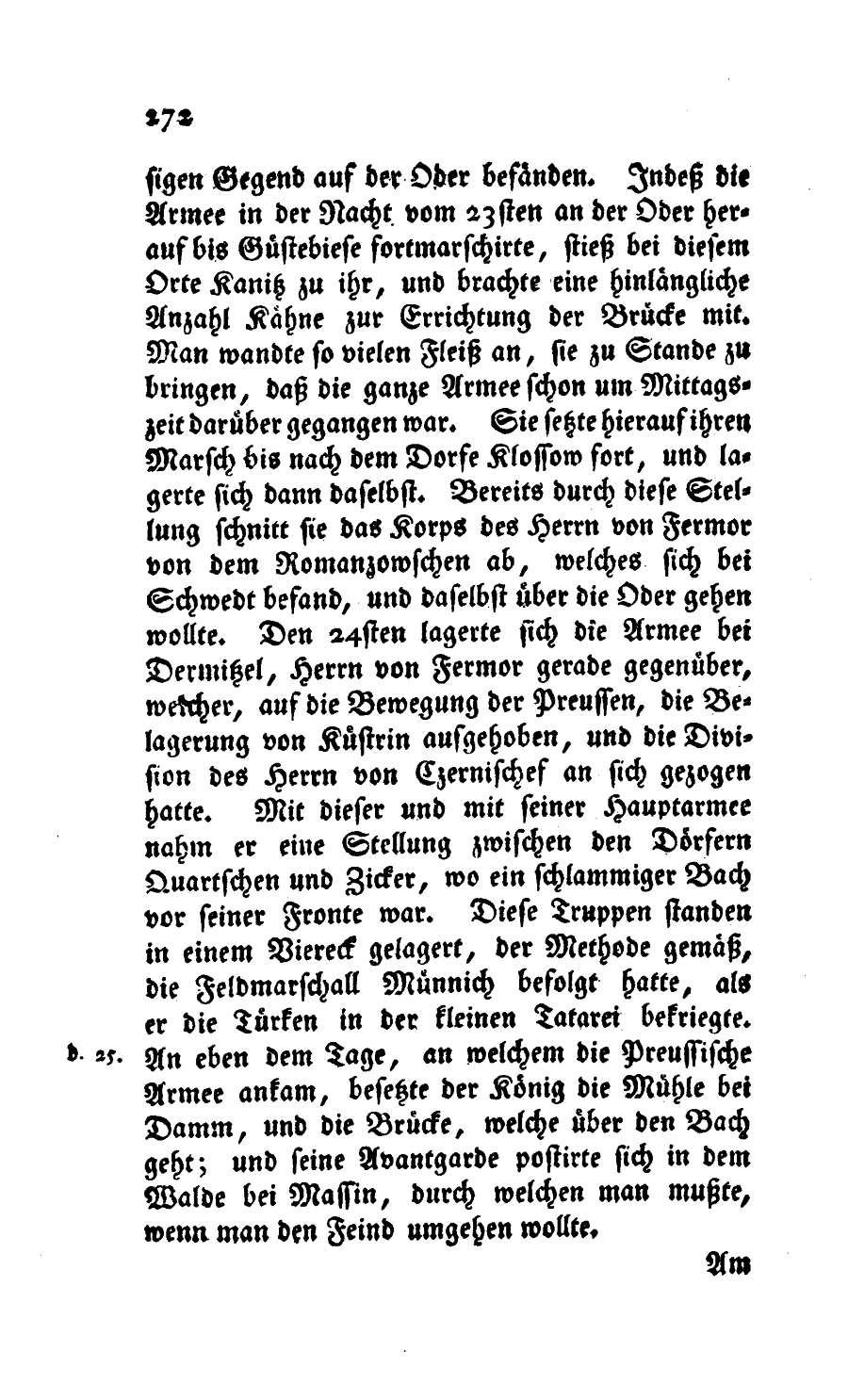 272

sigen Gegend auf der Oder befänden. Indeß die Armee in der Nacht vom 23sten an der Oder herauf bis Güstebiese fortmarschirte, stieß bei diesem Orte Kanitz zu ihr, und brachte eine hinlängliche Anzahl Kähne zur Errichtung der Brücke mit. Man wandte so vielen Fleiß an, sie zu Stande zu bringen, daß die ganze Armee schon um Mittagszeit darüber gegangen war. Sie setzte hierauf ihren Marsch bis nach dem Dorfe Klossow fort, und lagerte sich dann daselbst. Bereits durch diese Stellung schnitt sie das Korps des Herrn von Fermor von dem Romanzowschen ab, welches sich bei Schwedt befand, und daselbst über die Oder gehen wollte. Den 24sten lagerte sich die Armee bei Dermitzel, Herrn von Fermor gerade gegenüber, welcher, auf die Bewegung der Preussen, die Belagerung von Küstrin aufgehoben, und die Division des Herrn von Czernischef an sich gezogen hatte. Mit dieser und mit seiner Hauptarmee nahm er eine Stellung zwischen den Dörfern Quartschen und Zicker, wo ein schlammiger Bach vor seiner Fronte war. Diese Truppen standen in einem Viereck gelagert, der Methode gemäß, die Feldmarschall Münnich befolgt hatte, als er die Türken in der kleinen Tatarei bekriegte.
d. 25. An eben dem Tage, an welchem die Preussische Armee ankam, besetzte der König die Mühle bei Damm, und die Brücke, welche über den Bach geht; und seine Avantgarde postirte sich in dem Walde bei Massin, durch welchen man mußte, wenn man den Feind umgehen wollte.

Am